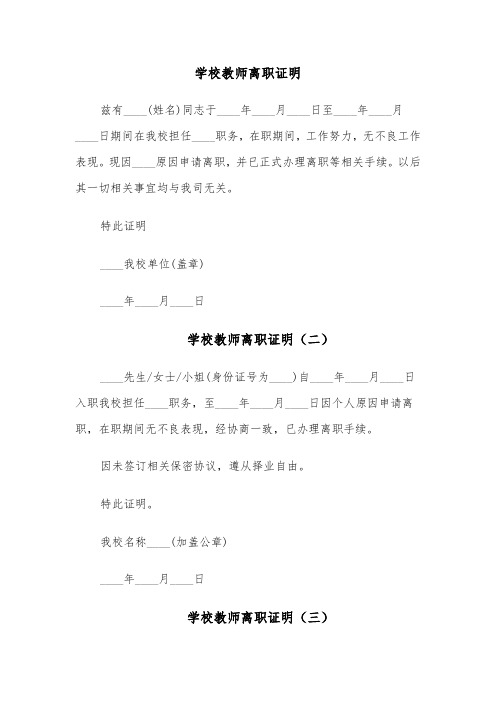 学校教师离职证明

兹有____(姓名)同志于____年____月____日至____年____月____日期间在我校担任____职务，在职期间，工作努力，无不良工作表现。现因____原因申请离职，并已正式办理离职等相关手续。以后其一切相关事宜均与我司无关。

特此证明

____我校单位(盖章)

____年____月____日

学校教师离职证明（二）

____先生/女士/小姐(身份证号为____)自____年____月____日入职我校担任____职务，至____年____月____日因个人原因申请离职，在职期间无不良表现，经协商一致，已办理离职手续。

因未签订相关保密协议，遵从择业自由。

特此证明。

我校名称____(加盖公章)

____年____月____日

学校教师离职证明（三）